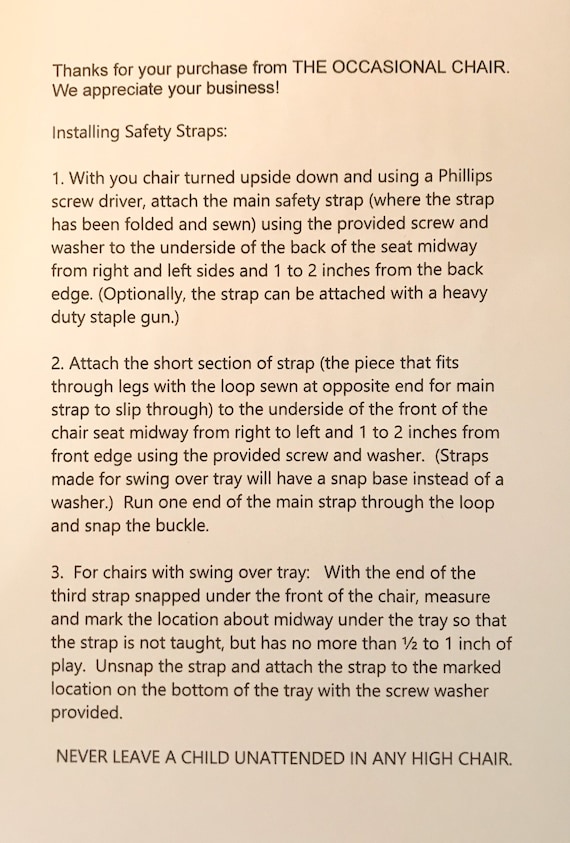 Thanks for your purchase from THE OCCASIONAL CHAIR. We appreciate your business!

Installing Safety Straps:

1. With you chair turned upside down and using a Phillips screw driver, attach the main safety strap (where the strap has been folded and sewn) using the provided screw and washer to the underside of the back of the seat midway from right and left sides and 1 to 2 inches from the back edge. (Optionally, the strap can be attached with a heavy duty staple gun.)

2. Attach the short section of strap (the piece that fits through legs with the loop sewn at opposite end for main strap to slip through) to the underside of the front of the chair seat midway from right to left and 1 to 2 inches from front edge using the provided screw and washer. (Straps made for swing over tray will have a snap base instead of a washer.) Run one end of the main strap through the loop and snap the buckle.

3. For chairs with swing over tray: With the end of the third strap snapped under the front of the chair, measure and mark the location about midway under the tray so that the strap is not taught, but has no more than ½ to 1 inch of play. Unsnap the strap and attach the strap to the marked location on the bottom of the tray with the screw washer provided.

NEVER LEAVE A CHILD UNATTENDED IN ANY HIGH CHAIR.